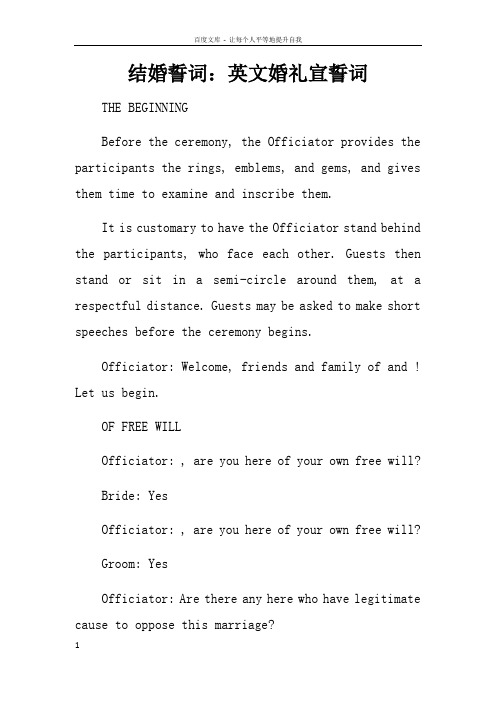 百度文库 - 让每个人平等地提升自我

结婚誓词：英文婚礼宣誓词

THE BEGINNING

Before the ceremony, the Officiator provides the participants the rings, emblems, and gems, and gives them time to examine and inscribe them.

It is customary to have the Officiator stand behind the participants, who face each other. Guests then stand or sit in a semi-circle around them, at a respectful distance. Guests may be asked to make short speeches before the ceremony begins.

Officiator: Welcome, friends and family of and ! Let us begin.

OF FREE WILL

Officiator: , are you here of your own free will?

Bride: Yes

Officiator: , are you here of your own free will?

Groom: Yes

Officiator: Are there any here who have legitimate cause to oppose this marriage?

1